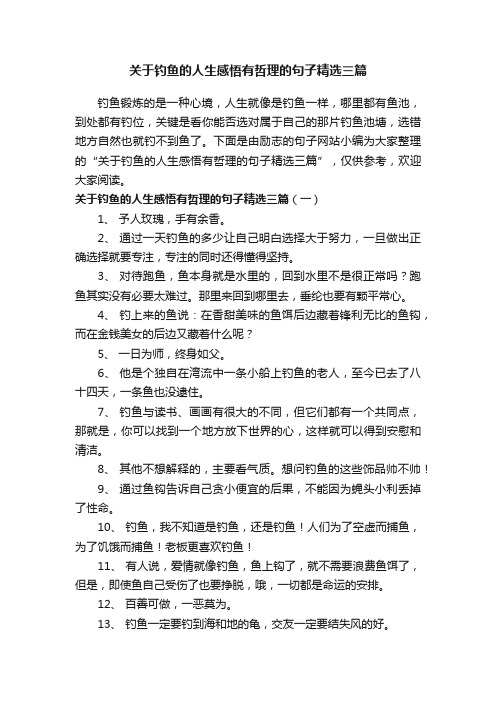 关于钓鱼的人生感悟有哲理的句子精选三篇

钓鱼锻炼的是一种心境，人生就像是钓鱼一样，哪里都有鱼池，到处都有钓位，关键是看你能否选对属于自己的那片钓鱼池塘，选错地方自然也就钓不到鱼了。下面是由励志的句子网站小编为大家整理的“关于钓鱼的人生感悟有哲理的句子精选三篇”，仅供参考，欢迎大家阅读。

关于钓鱼的人生感悟有哲理的句子精选三篇（一）

1、 予人玫瑰，手有余香。

2、 通过一天钓鱼的多少让自己明白选择大于努力，一旦做出正确选择就要专注，专注的同时还得懂得坚持。

3、 对待跑鱼，鱼本身就是水里的，回到水里不是很正常吗？跑鱼其实没有必要太难过。那里来回到哪里去，垂纶也要有颗平常心。

4、 钓上来的鱼说：在香甜美味的鱼饵后边藏着锋利无比的鱼钩，而在金钱美女的后边又藏着什么呢？

5、 一日为师，终身如父。

6、 他是个独自在湾流中一条小船上钓鱼的老人，至今已去了八十四天，一条鱼也没逮住。

7、 钓鱼与读书、画画有很大的不同，但它们都有一个共同点，那就是，你可以找到一个地方放下世界的心，这样就可以得到安慰和清洁。

8、 其他不想解释的，主要看气质。想问钓鱼的这些饰品帅不帅！

9、 通过鱼钩告诉自己贪小便宜的后果，不能因为蝇头小利丢掉了性命。

10、 钓鱼，我不知道是钓鱼，还是钓鱼！人们为了空虚而捕鱼，为了饥饿而捕鱼！老板更喜欢钓鱼！

11、 有人说，爱情就像钓鱼，鱼上钩了，就不需要浪费鱼饵了，但是，即使鱼自己受伤了也要挣脱，哦，一切都是命运的安排。

12、 百善可做，一恶莫为。

13、 钓鱼一定要钓到海和地的龟，交友一定要结失风的好。